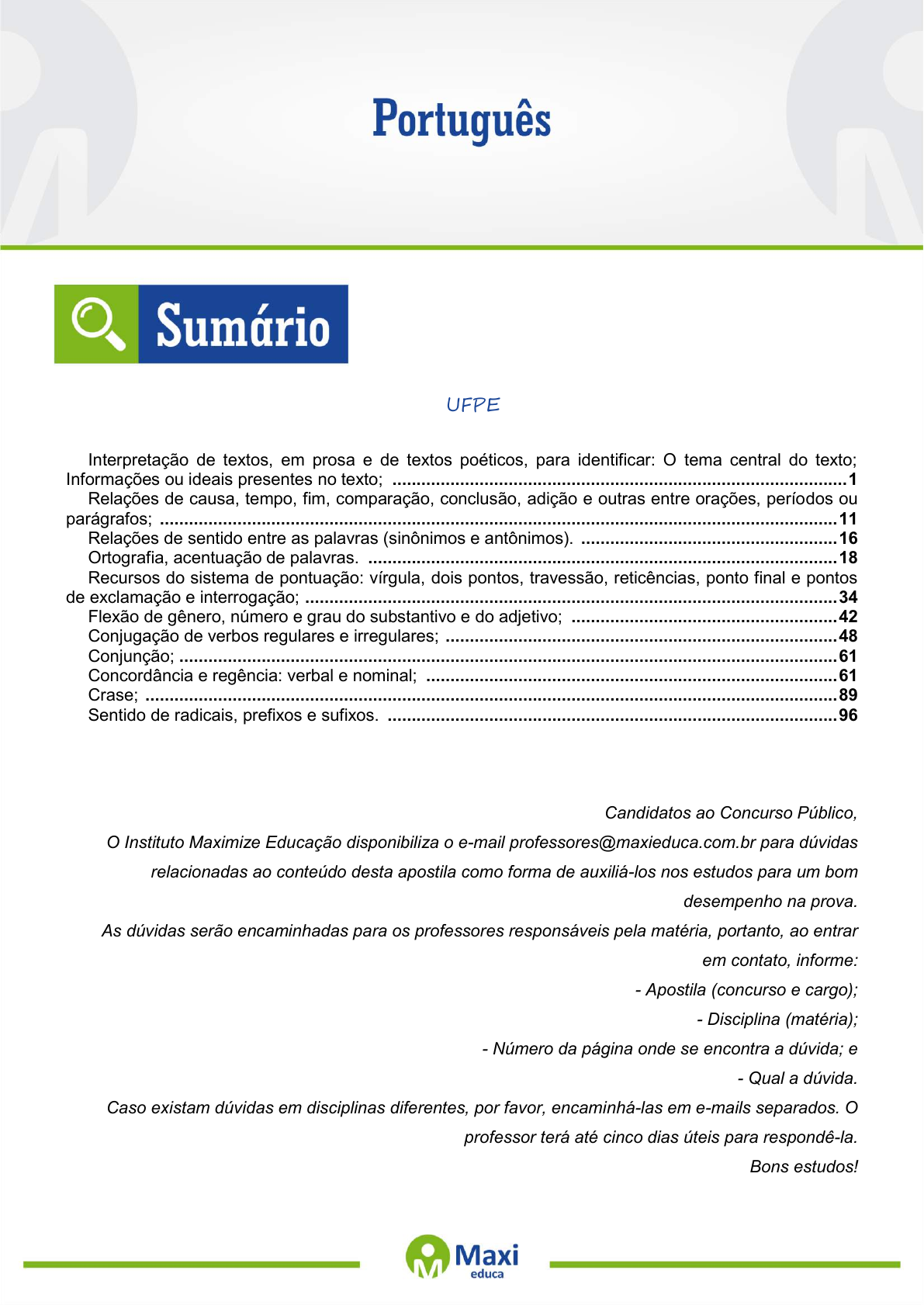 Português

Sumário

UFPE

Interpretação de textos, em prosa e de textos poéticos, para identificar: O tema central do texto; Informações ou ideais presentes no texto; ..........1
Relações de causa, tempo, fim, comparação, conclusão, adição e outras entre orações, períodos ou parágrafos; ..........11
Relações de sentido entre as palavras (sinônimos e antônimos). ..........16
Ortografia, acentuação de palavras. ..........18
Recursos do sistema de pontuação: vírgula, dois pontos, travessão, reticências, ponto final e pontos de exclamação e interrogação; ..........34
Flexão de gênero, número e grau do substantivo e do adjetivo; ..........42
Conjugação de verbos regulares e irregulares; ..........48
Conjunção; ..........61
Concordância e regência: verbal e nominal; ..........61
Crase; ..........89
Sentido de radicais, prefixos e sufixos. ..........96

Candidatos ao Concurso Público,
O Instituto Maximize Educação disponibiliza o e-mail professores@maxieduca.com.br para dúvidas relacionadas ao conteúdo desta apostila como forma de auxiliá-los nos estudos para um bom desempenho na prova.
As dúvidas serão encaminhadas para os professores responsáveis pela matéria, portanto, ao entrar em contato, informe:
- Apostila (concurso e cargo);
- Disciplina (matéria);
- Número da página onde se encontra a dúvida; e
- Qual a dúvida.
Caso existam dúvidas em disciplinas diferentes, por favor, encaminhá-las em e-mails separados. O professor terá até cinco dias úteis para respondê-la.
Bons estudos!

Maxi educa